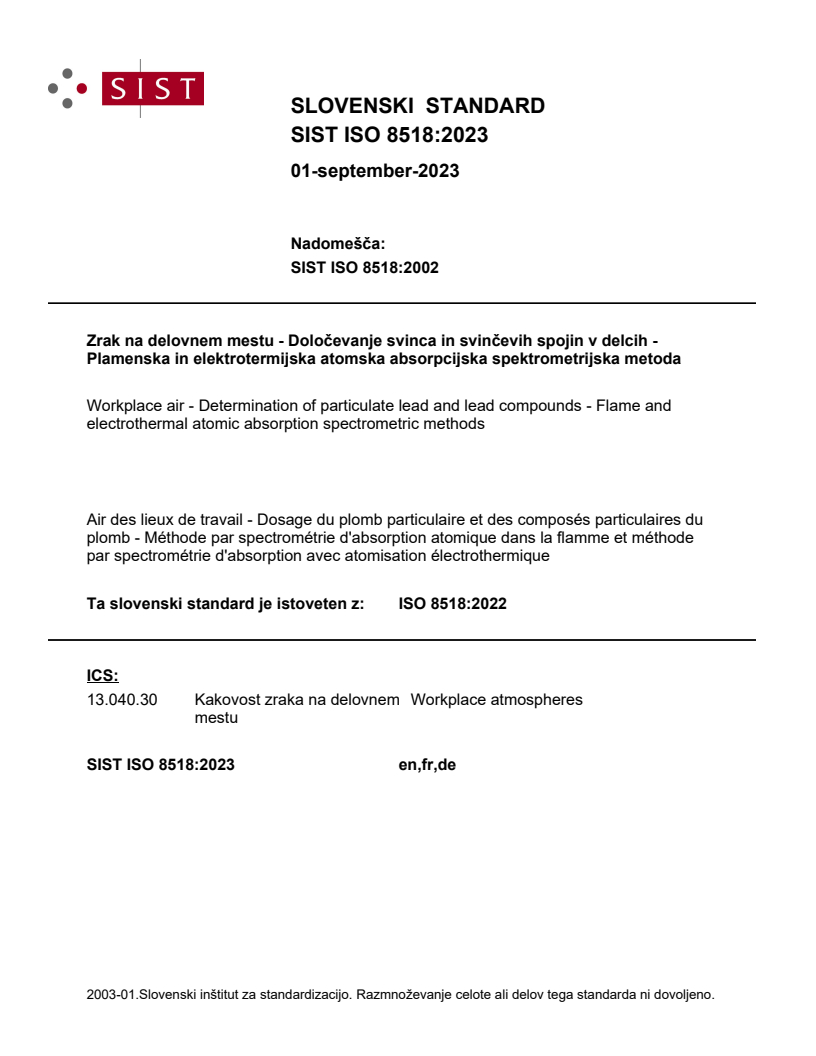 SIST

SLOVENSKI STANDARD
SIST ISO 8518:2023

01-september-2023

Nadomešča:
SIST ISO 8518:2002

Zrak na delovnem mestu - Določevanje svinca in svinčevih spojin v delcih - Plamenska in elektrotermijska atomska absorpcijska spektrometrijska metoda

Workplace air - Determination of particulate lead and lead compounds - Flame and electrothermal atomic absorption spectrometric methods

Air des lieux de travail - Dosage du plomb particulaire et des composés particulaires du plomb - Méthode par spectrométrie d'absorption atomique dans la flamme et méthode par spectrométrie d'absorption avec atomisation électrothermique

Ta slovenski standard je istoveten z: ISO 8518:2022

ICS:
13.040.30 Kakovost zraka na delovnem mestu Workplace atmospheres

SIST ISO 8518:2023 en,fr,de

2003-01.Slovenski inštitut za standardizacijo. Razmnoževanje celote ali delov tega standarda ni dovoljeno.